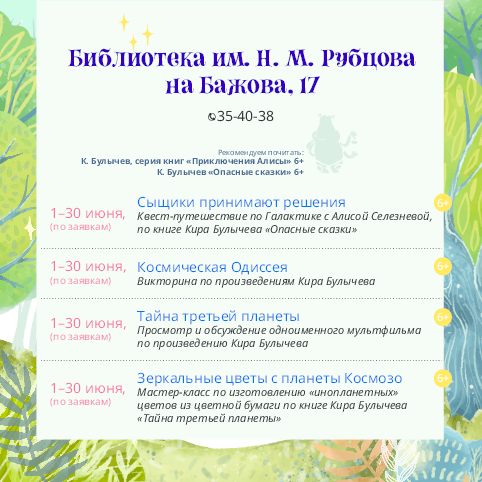 Библиотека им. Н. М. Рубцова на Бажова, 17

35-40-38

Рекомендуем почитать:
К. Булычев, серия книг «Приключения Алисы» 6+
К. Булычев «Опасные сказки» 6+

1–30 июня, (по заявкам)
Сыщики принимают решения 6+
Квест-путешествие по Галактике с Алисой Селезневой, по книге Кира Булычева «Опасные сказки»

1–30 июня, (по заявкам)
Космическая Одиссея 6+
Викторина по произведениям Кира Булычева

1–30 июня, (по заявкам)
Тайна третьей планеты 6+
Просмотр и обсуждение одноименного мультфильма по произведению Кира Булычева

1–30 июня, (по заявкам)
Зеркальные цветы с планеты Космозо 6+
Мастер-класс по изготовлению «инопланетных» цветов из цветной бумаги по книге Кира Булычева «Тайна третьей планеты»